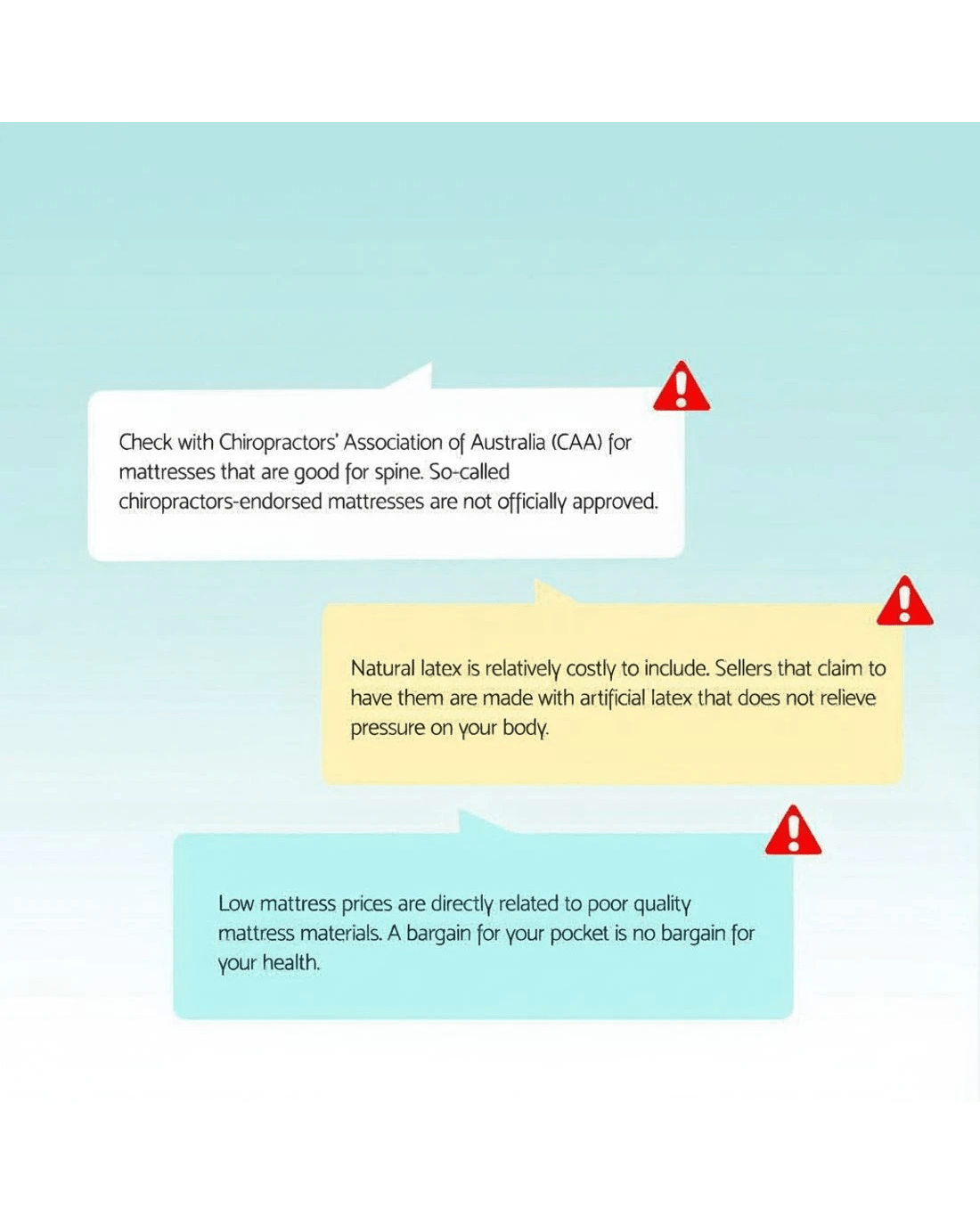 Check with Chiropractors' Association of Australia (CAA) for mattresses that are good for spine. So-called chiropractors-endorsed mattresses are not officially approved.

Natural latex is relatively costly to include. Sellers that claim to have them are made with artificial latex that does not relieve pressure on your body.

Low mattress prices are directly related to poor quality mattress materials. A bargain for your pocket is no bargain for your health.